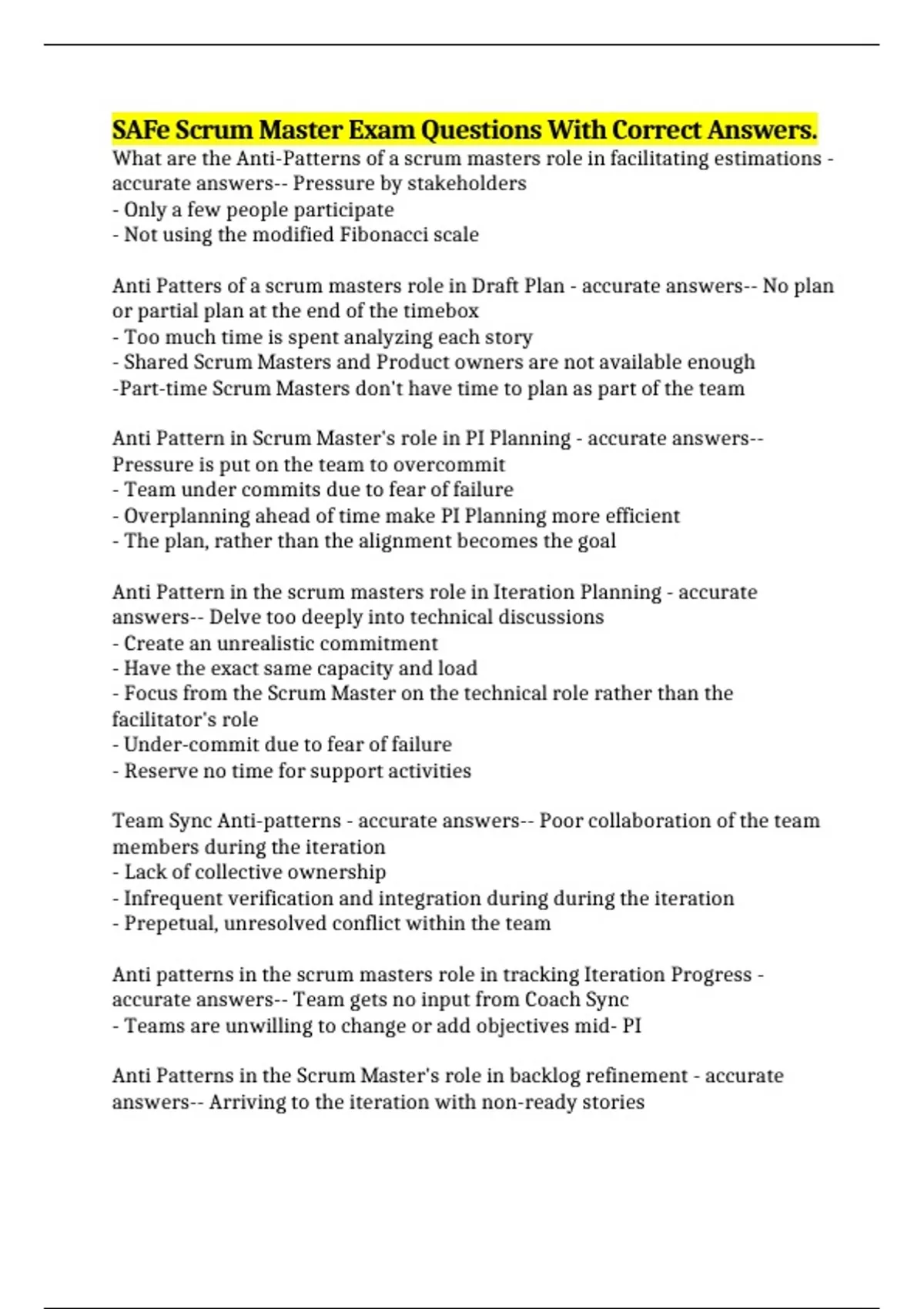 SAFe Scrum Master Exam Questions With Correct Answers.

What are the Anti-Patterns of a scrum masters role in facilitating estimations - accurate answers-- Pressure by stakeholders
- Only a few people participate
- Not using the modified Fibonacci scale

Anti Patters of a scrum masters role in Draft Plan - accurate answers-- No plan or partial plan at the end of the timebox
- Too much time is spent analyzing each story
- Shared Scrum Masters and Product owners are not available enough
-Part-time Scrum Masters don't have time to plan as part of the team

Anti Pattern in Scrum Master's role in PI Planning - accurate answers-- Pressure is put on the team to overcommit
- Team under commits due to fear of failure
- Overplanning ahead of time make PI Planning more efficient
- The plan, rather than the alignment becomes the goal

Anti Pattern in the scrum masters role in Iteration Planning - accurate answers-- Delve too deeply into technical discussions
- Create an unrealistic commitment
- Have the exact same capacity and load
- Focus from the Scrum Master on the technical role rather than the facilitator's role
- Under-commit due to fear of failure
- Reserve no time for support activities

Team Sync Anti-patterns - accurate answers-- Poor collaboration of the team members during the iteration
- Lack of collective ownership
- Infrequent verification and integration during during the iteration
- Prepetual, unresolved conflict within the team

Anti patterns in the scrum masters role in tracking Iteration Progress - accurate answers-- Team gets no input from Coach Sync
- Teams are unwilling to change or add objectives mid- PI

Anti Patterns in the Scrum Master's role in backlog refinement - accurate answers-- Arriving to the iteration with non-ready stories